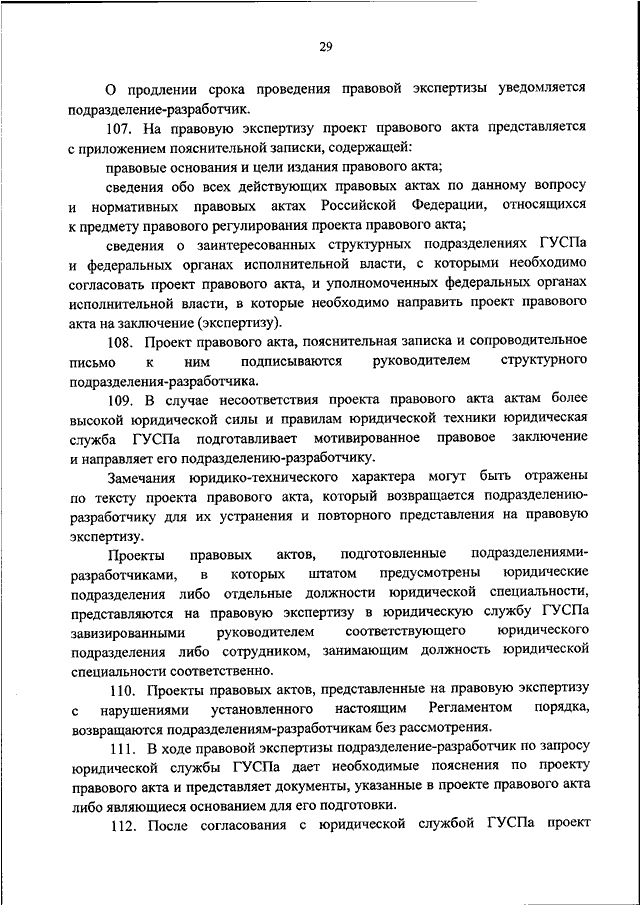 29

О продлении срока проведения правовой экспертизы уведомляется подразделение-разработчик.

107. На правовую экспертизу проект правового акта представляется с приложением пояснительной записки, содержащей:

правовые основания и цели издания правового акта;

сведения обо всех действующих правовых актах по данному вопросу и нормативных правовых актах Российской Федерации, относящихся к предмету правового регулирования проекта правового акта;

сведения о заинтересованных структурных подразделениях ГУСПа и федеральных органах исполнительной власти, с которыми необходимо согласовать проект правового акта, и уполномоченных федеральных органах исполнительной власти, в которые необходимо направить проект правового акта на заключение (экспертизу).

108. Проект правового акта, пояснительная записка и сопроводительное письмо к ним подписываются руководителем структурного подразделения-разработчика.

109. В случае несоответствия проекта правового акта актам более высокой юридической силы и правилам юридической техники юридическая служба ГУСПа подготавливает мотивированное правовое заключение и направляет его подразделению-разработчику.

Замечания юридико-технического характера могут быть отражены по тексту проекта правового акта, который возвращается подразделению-разработчику для их устранения и повторного представления на правовую экспертизу.

Проекты правовых актов, подготовленные подразделениями-разработчиками, в которых штатом предусмотрены юридические подразделения либо отдельные должности юридической специальности, представляются на правовую экспертизу в юридическую службу ГУСПа завизированными руководителем соответствующего юридического подразделения либо сотрудником, занимающим должность юридической специальности соответственно.

110. Проекты правовых актов, представленные на правовую экспертизу с нарушениями установленного настоящим Регламентом порядка, возвращаются подразделениям-разработчикам без рассмотрения.

111. В ходе правовой экспертизы подразделение-разработчик по запросу юридической службы ГУСПа дает необходимые пояснения по проекту правового акта и представляет документы, указанные в проекте правового акта либо являющиеся основанием для его подготовки.

112. После согласования с юридической службой ГУСПа проект